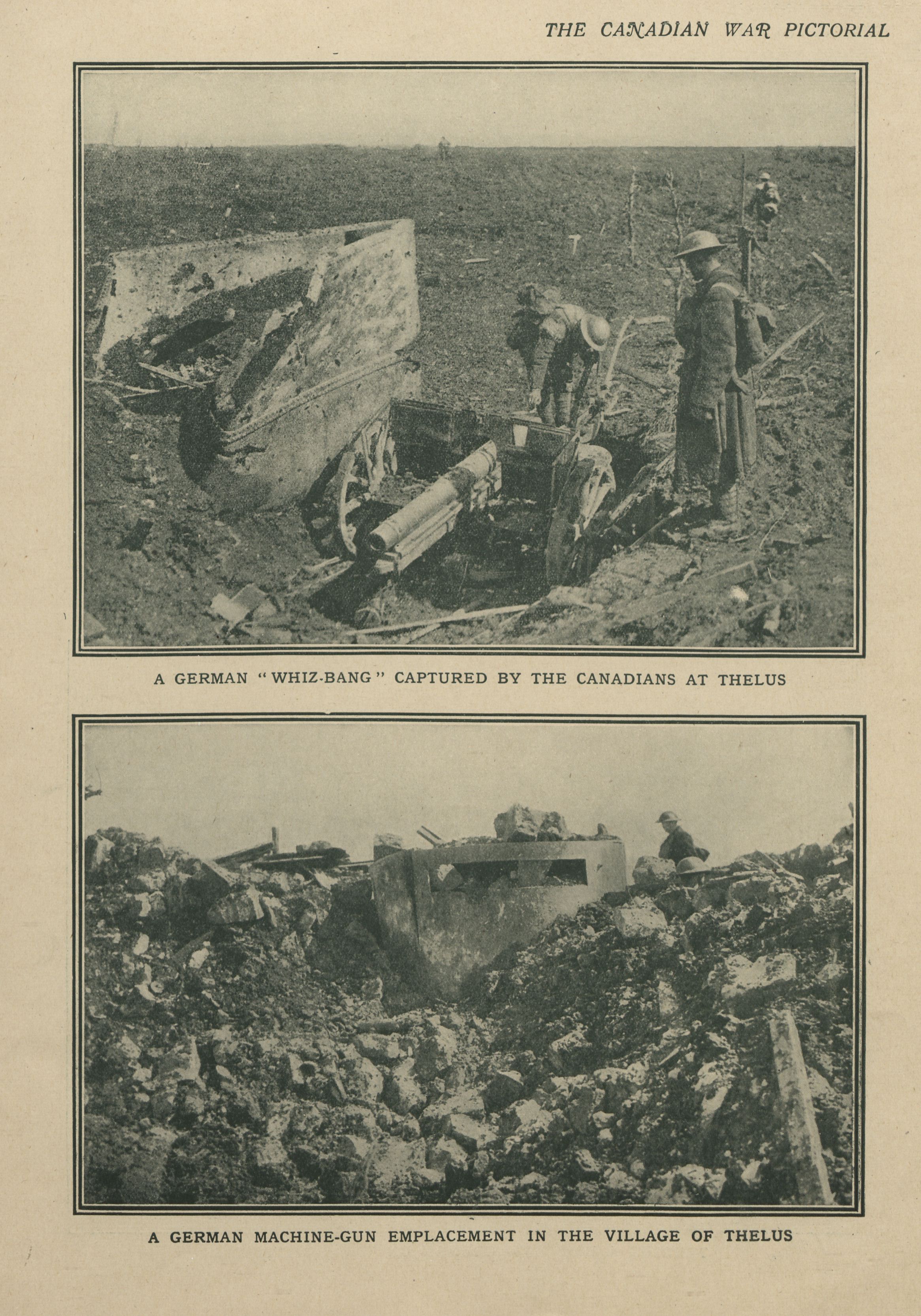 THE CANADIAN WAR PICTORIAL

A GERMAN "WHIZ-BANG" CAPTURED BY THE CANADIANS AT THELUS

A GERMAN MACHINE-GUN EMPLACEMENT IN THE VILLAGE OF THELUS